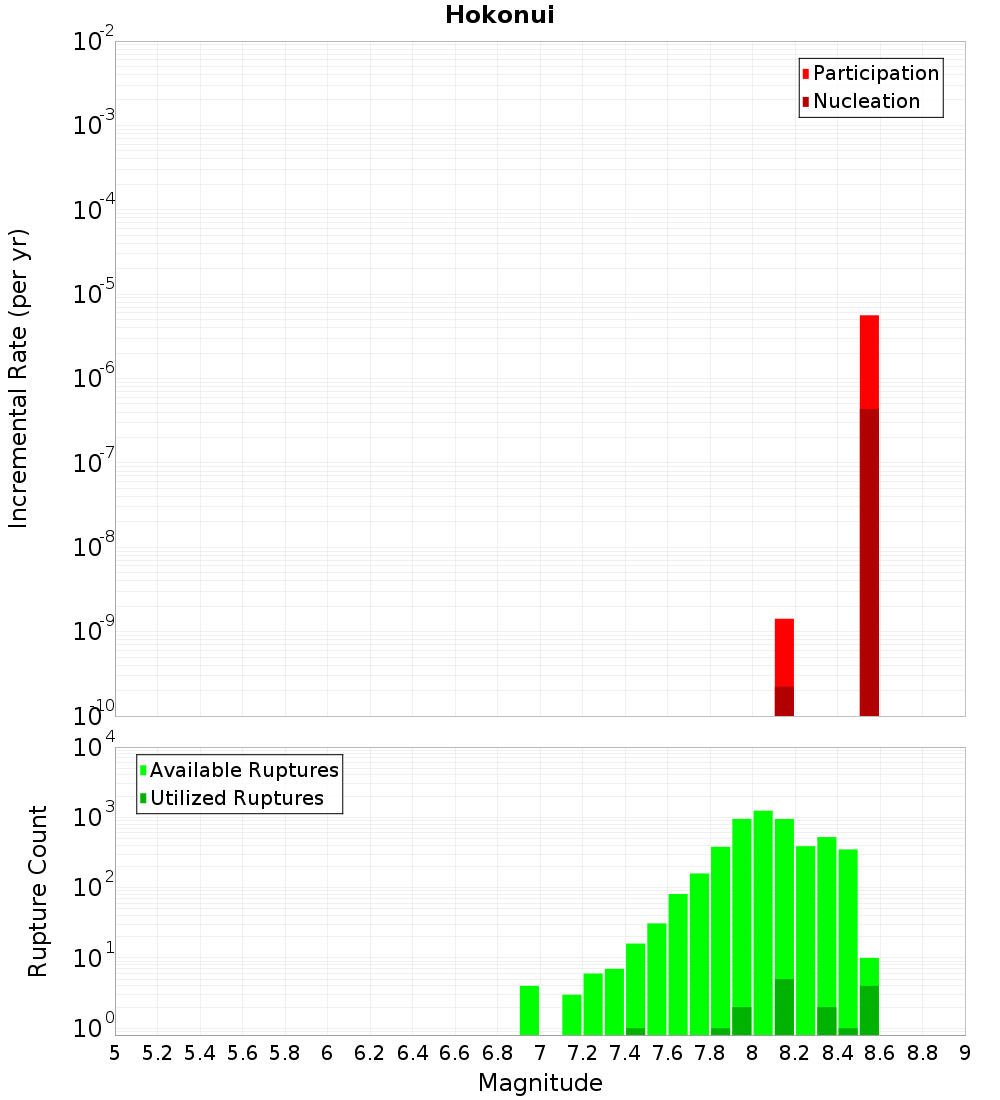 Hokonui

Participation
Nucleation

Incremental Rate (per yr)

$10^{-2}$
$10^{-3}$
$10^{-4}$
$10^{-5}$
$10^{-6}$
$10^{-7}$
$10^{-8}$
$10^{-9}$
$10^{-10}$

Available Ruptures
Utilized Ruptures

Rupture Count

$10^{4}$
$10^{3}$
$10^{2}$
$10^{1}$
$10^{0}$

5 5.2 5.4 5.6 5.8 6 6.2 6.4 6.6 6.8 7 7.2 7.4 7.6 7.8 8 8.2 8.4 8.6 8.8 9

Magnitude